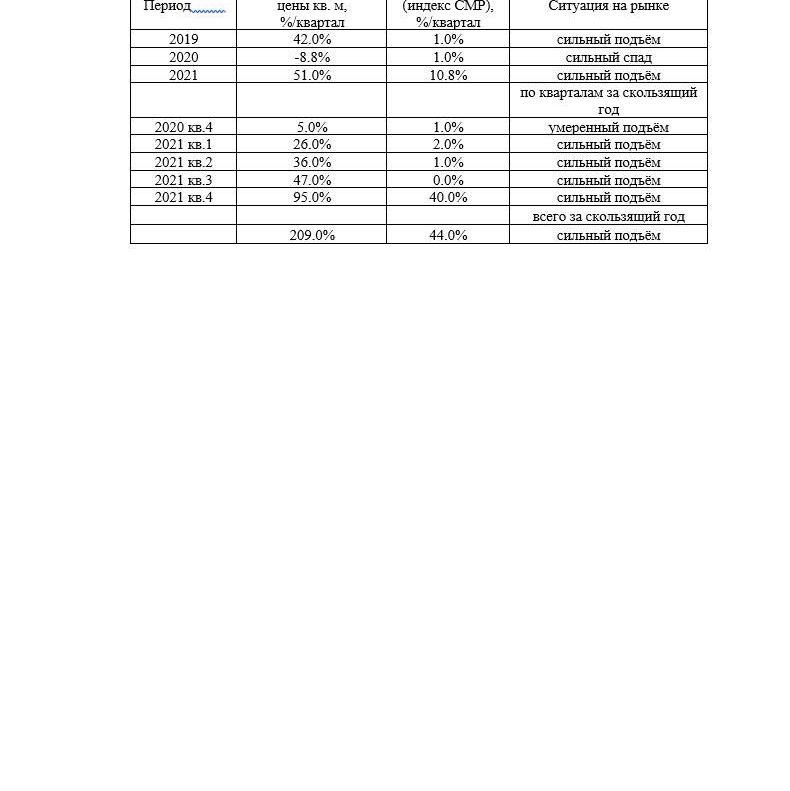 | Период | цены кв. м, %/квартал | (индекс СМР), %/квартал | Ситуация на рынке |
|---|---|---|---|
| 2019 | 42.0% | 1.0% | сильный подъём |
| 2020 | -8.8% | 1.0% | сильный спад |
| 2021 | 51.0% | 10.8% | сильный подъём |
| | | | по кварталам за скользящий год |
| 2020 кв.4 | 5.0% | 1.0% | умеренный подъём |
| 2021 кв.1 | 26.0% | 2.0% | сильный подъём |
| 2021 кв.2 | 36.0% | 1.0% | сильный подъём |
| 2021 кв.3 | 47.0% | 0.0% | сильный подъём |
| 2021 кв.4 | 95.0% | 40.0% | сильный подъём |
| | | | всего за скользящий год |
| | 209.0% | 44.0% | сильный подъём |